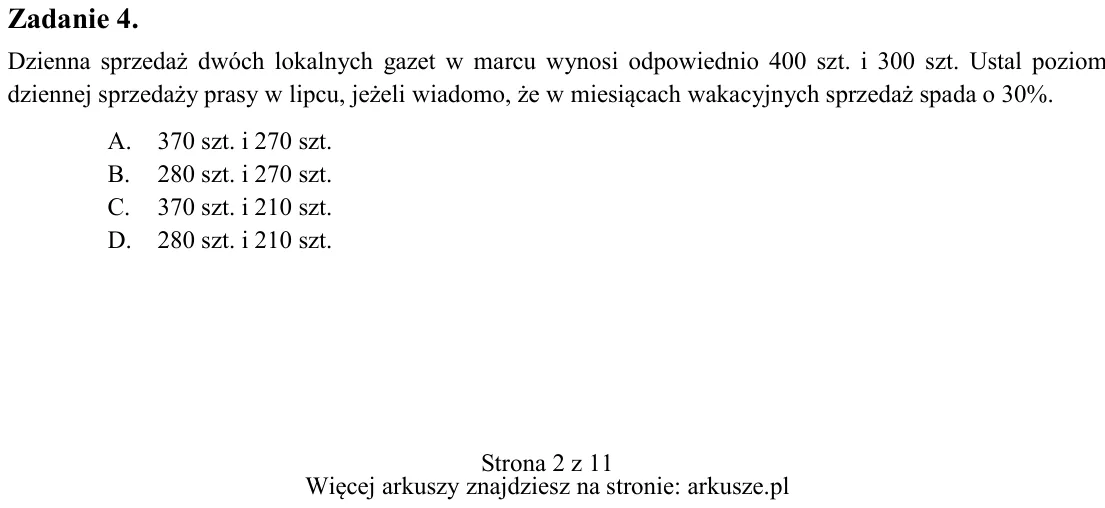 Zadanie 4.

Dzienna sprzedaż dwóch lokalnych gazet w marcu wynosi odpowiednio 400 szt. i 300 szt. Ustal poziom dziennej sprzedaży prasy w lipcu, jeżeli wiadomo, że w miesiącach wakacyjnych sprzedaż spada o 30%.

A. 370 szt. i 270 szt.
B. 280 szt. i 270 szt.
C. 370 szt. i 210 szt.
D. 280 szt. i 210 szt.

Strona 2 z 11
Więcej arkuszy znajdziesz na stronie: arkusze.pl